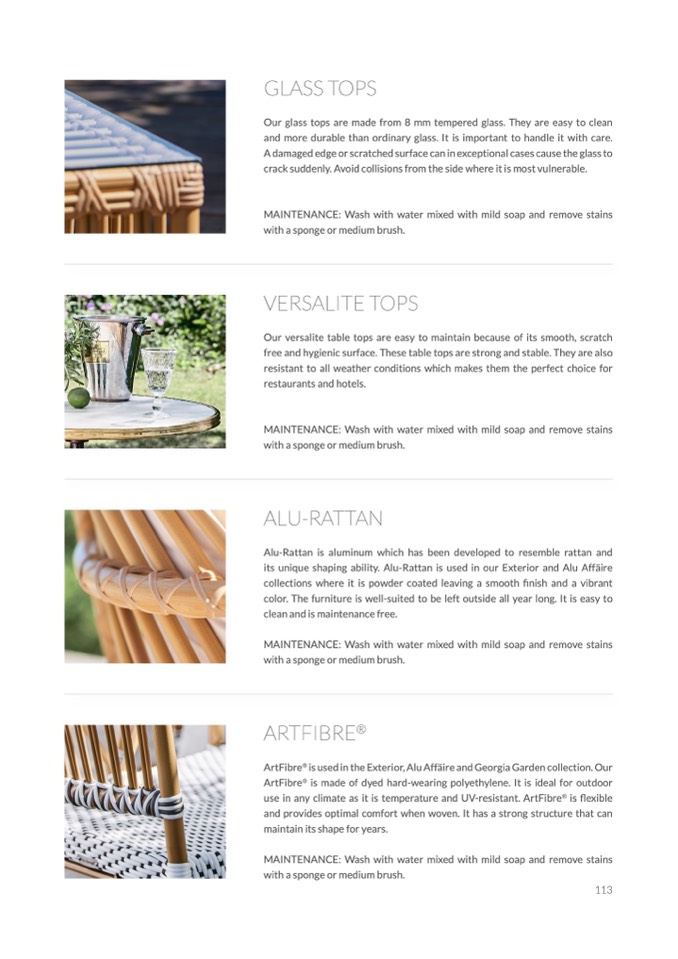 GLASS TOPS

Our glass tops are made from 8 mm tempered glass. They are easy to clean and more durable than ordinary glass. It is important to handle it with care. A damaged edge or scratched surface can in exceptional cases cause the glass to crack suddenly. Avoid collisions from the side where it is most vulnerable.

MAINTENANCE: Wash with water mixed with mild soap and remove stains with a sponge or medium brush.

VERSALITE TOPS

Our versalite table tops are easy to maintain because of its smooth, scratch free and hygienic surface. These table tops are strong and stable. They are also resistant to all weather conditions which makes them the perfect choice for restaurants and hotels.

MAINTENANCE: Wash with water mixed with mild soap and remove stains with a sponge or medium brush.

ALU-RATTAN

Alu-Rattan is aluminum which has been developed to resemble rattan and its unique shaping ability. Alu-Rattan is used in our Exterior and Alu Affäire collections where it is powder coated leaving a smooth finish and a vibrant color. The furniture is well-suited to be left outside all year long. It is easy to clean and is maintenance free.

MAINTENANCE: Wash with water mixed with mild soap and remove stains with a sponge or medium brush.

ARTFIBRE®

ArtFibre® is used in the Exterior, Alu Affäire and Georgia Garden collection. Our ArtFibre® is made of dyed hard-wearing polyethylene. It is ideal for outdoor use in any climate as it is temperature and UV-resistant. ArtFibre® is flexible and provides optimal comfort when woven. It has a strong structure that can maintain its shape for years.

MAINTENANCE: Wash with water mixed with mild soap and remove stains with a sponge or medium brush.

113